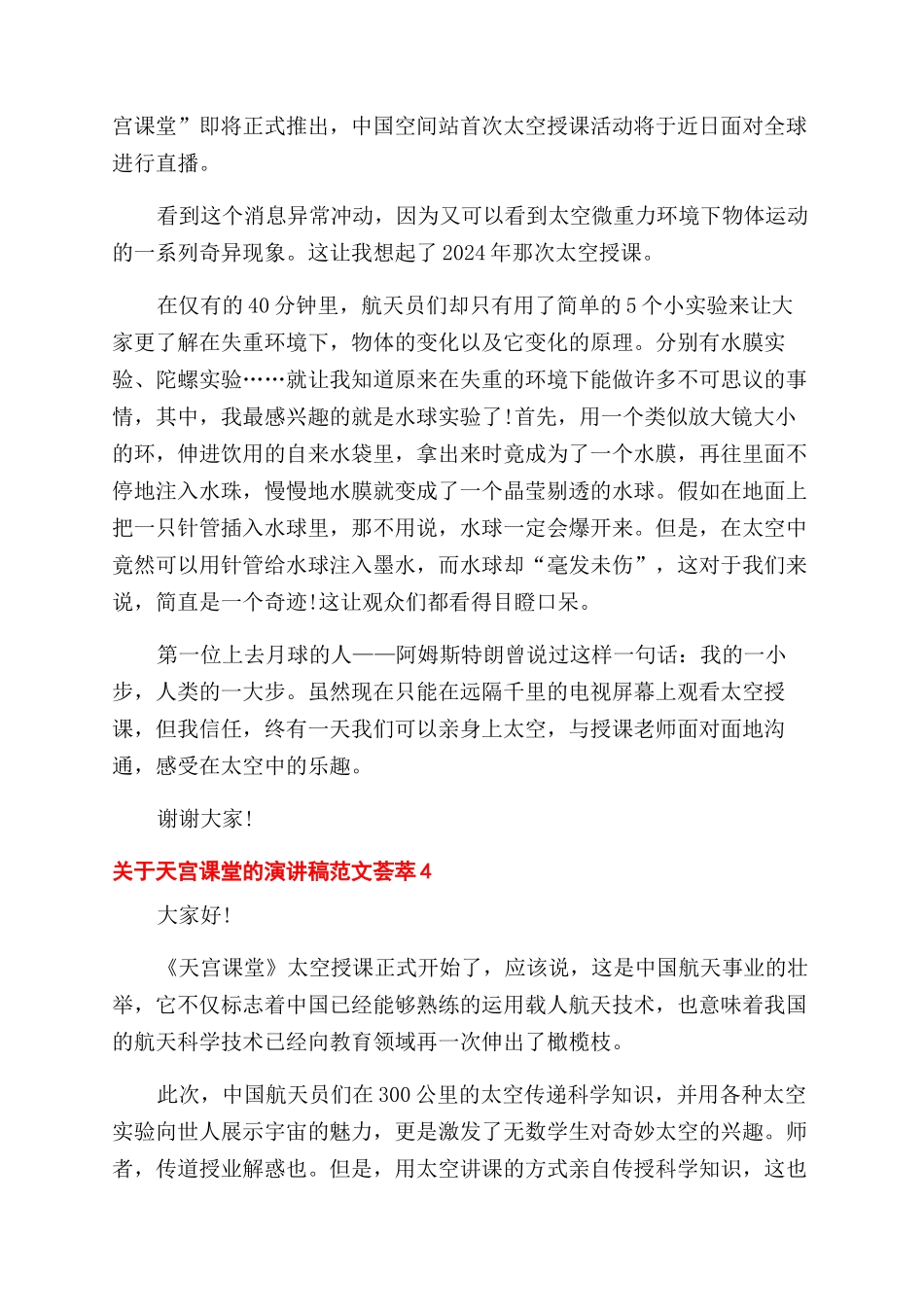 宫课堂”即将正式推出，中国空间站首次太空授课活动将于近日面对全球进行直播。

看到这个消息异常冲动，因为又可以看到太空微重力环境下物体运动的一系列奇异现象。这让我想起了2024年那次太空授课。

在仅有的40分钟里，航天员们却只有用了简单的5个小实验来让大家更了解在失重环境下，物体的变化以及它变化的原理。分别有水膜实验、陀螺实验……就让我知道原来在失重的环境下能做许多不可思议的事情，其中，我最感兴趣的就是水球实验了!首先，用一个类似放大镜大小的环，伸进饮用的自来水袋里，拿出来时竟成为了一个水膜，再往里面不停地注入水珠，慢慢地水膜就变成了一个晶莹剔透的水球。假如在地面上把一只针管插入水球里，那不用说，水球一定会爆开来。但是，在太空中竟然可以用针管给水球注入墨水，而水球却“毫发未伤”，这对于我们来说，简直是一个奇迹!这让观众们都看得目瞪口呆。

第一位上去月球的人——阿姆斯特朗曾说过这样一句话：我的一小步，人类的一大步。虽然现在只能在远隔千里的电视屏幕上观看太空授课，但我信任，终有一天我们可以亲身上太空，与授课老师面对面地沟通，感受在太空中的乐趣。

谢谢大家!

关于天宫课堂的演讲稿范文荟萃4

大家好!

《天宫课堂》太空授课正式开始了，应该说，这是中国航天事业的壮举，它不仅标志着中国已经能够熟练的运用载人航天技术，也意味着我国的航天科学技术已经向教育领域再一次伸出了橄榄枝。

此次，中国航天员们在300公里的太空传递科学知识，并用各种太空实验向世人展示宇宙的魅力，更是激发了无数学生对奇妙太空的兴趣。师者，传道授业解惑也。但是，用太空讲课的方式亲自传授科学知识，这也